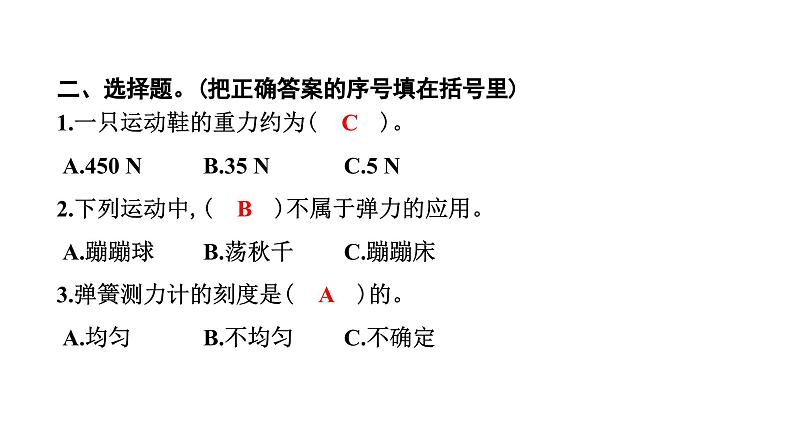 二、选择题。(把正确答案的序号填在括号里)

1.一只运动鞋的重力约为( C )。

A.450 N B.35 N C.5 N

2.下列运动中,( B )不属于弹力的应用。

A.蹦蹦球 B.荡秋千 C.蹦蹦床

3.弹簧测力计的刻度是( A )的。

A.均匀 B.不均匀 C.不确定